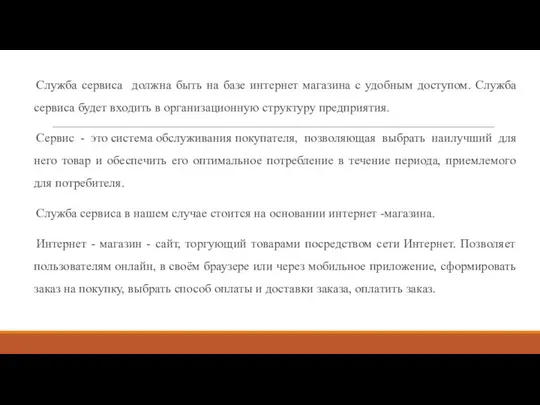 Служба сервиса должна быть на базе интернет магазина с удобным доступом. Служба сервиса будет входить в организационную структуру предприятия.

Сервис - это система обслуживания покупателя, позволяющая выбрать наилучший для него товар и обеспечить его оптимальное потребление в течение периода, приемлемого для потребителя.

Служба сервиса в нашем случае стоится на основании интернет -магазина.

Интернет - магазин - сайт, торгующий товарами посредством сети Интернет. Позволяет пользователям онлайн, в своём браузере или через мобильное приложение, сформировать заказ на покупку, выбрать способ оплаты и доставки заказа, оплатить заказ.